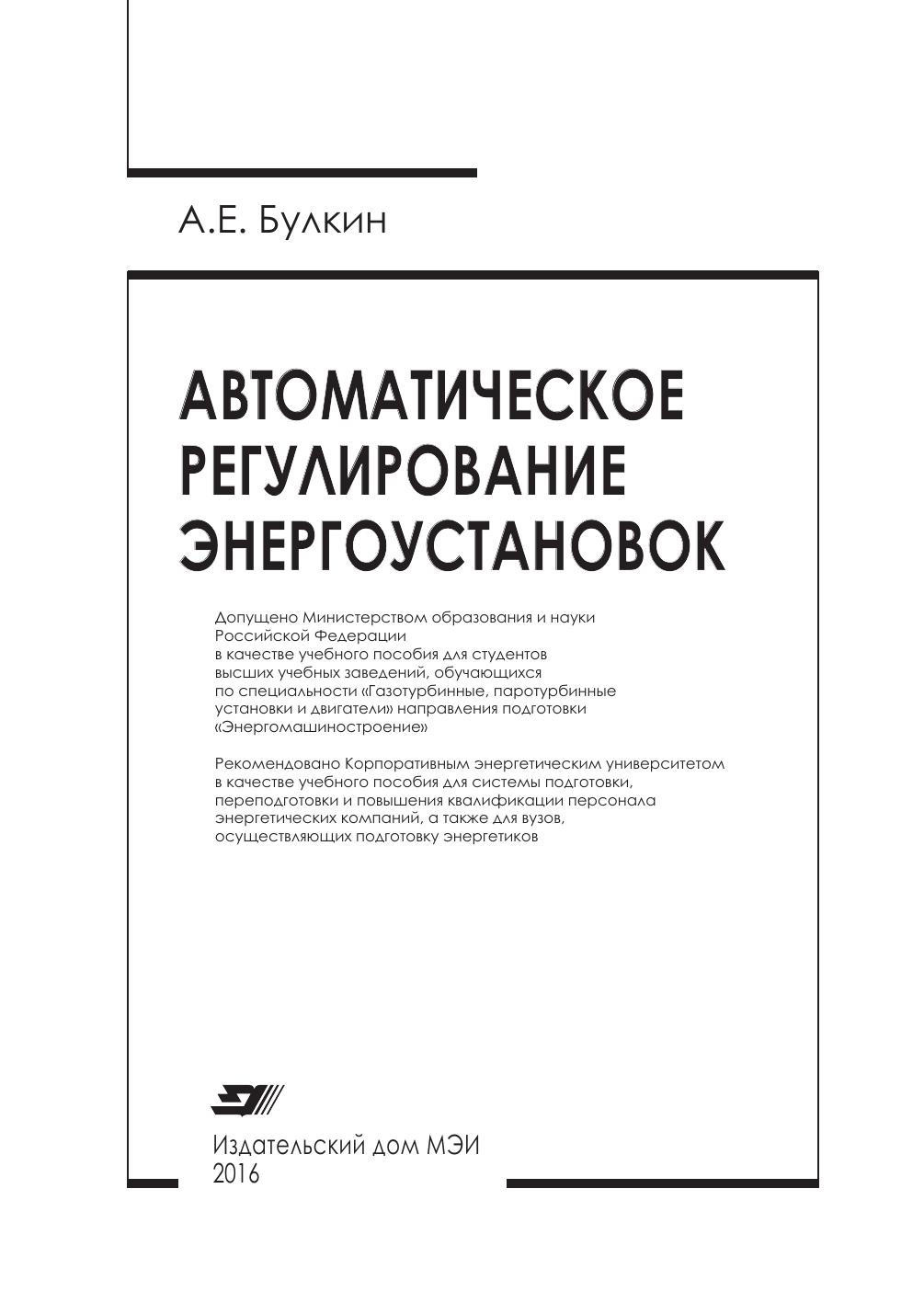 А.Е. Булкин

АВТОМАТИЧЕСКОЕ РЕГУЛИРОВАНИЕ ЭНЕРГОУСТАНОВОК

Допущено Министерством образования и науки Российской Федерации в качестве учебного пособия для студентов высших учебных заведений, обучающихся по специальности «Газотурбинные, паротурбинные установки и двигатели» направления подготовки «Энергомашиностроение»

Рекомендовано Корпоративным энергетическим университетом в качестве учебного пособия для системы подготовки, переподготовки и повышения квалификации персонала энергетических компаний, а также для вузов, осуществляющих подготовку энергетиков

Издательский дом МЭИ
2016